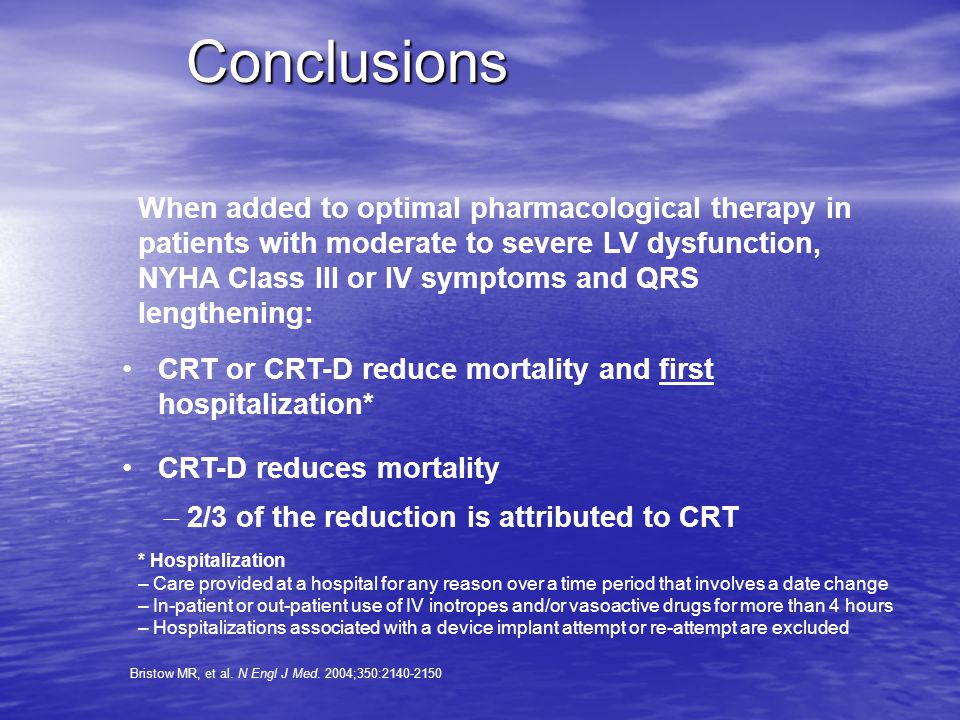 Conclusions

When added to optimal pharmacological therapy in patients with moderate to severe LV dysfunction, NYHA Class III or IV symptoms and QRS lengthening:

• CRT or CRT-D reduce mortality and first hospitalization*

• CRT-D reduces mortality
– 2/3 of the reduction is attributed to CRT

* Hospitalization
– Care provided at a hospital for any reason over a time period that involves a date change
– In-patient or out-patient use of IV inotropes and/or vasoactive drugs for more than 4 hours
– Hospitalizations associated with a device implant attempt or re-attempt are excluded

Bristow MR, et al. N Engl J Med. 2004;350:2140-2150